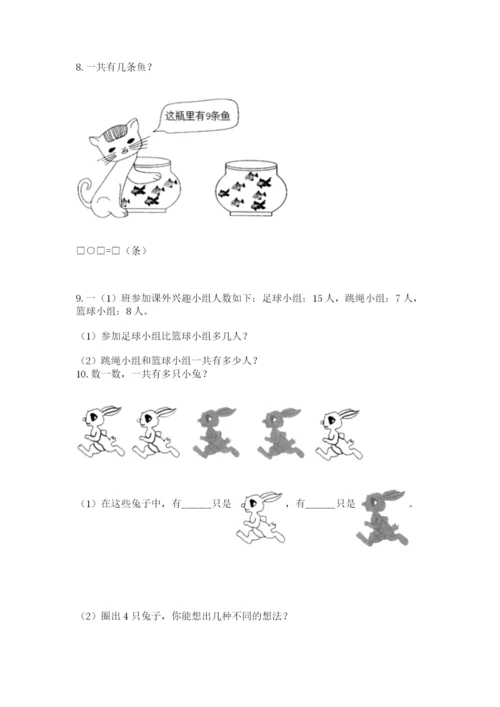 8. 一共有几条鱼？

这瓶里有9条鱼

□○□=□（条）

9. 一（1）班参加课外兴趣小组人数如下：足球小组：15 人，跳绳小组：7 人，篮球小组：8 人。

（1）参加足球小组比篮球小组多几人？

（2）跳绳小组和篮球小组一共有多少人？

10. 数一数，一共有多只小兔？

（1）在这些兔子中，有______只是 ，有______只是 。

（2）圈出 4 只兔子，你能想出几种不同的想法？